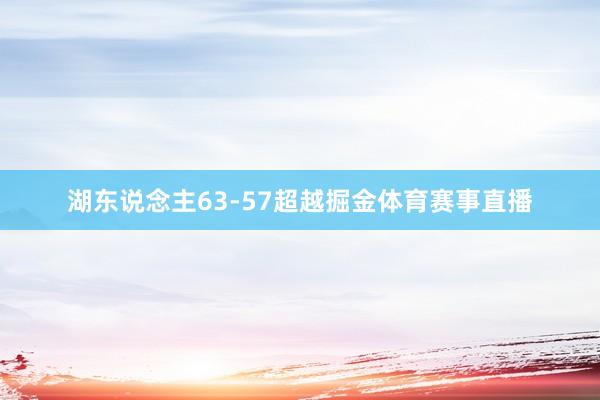 湖东说念主63-57超越掘金体育赛事直播